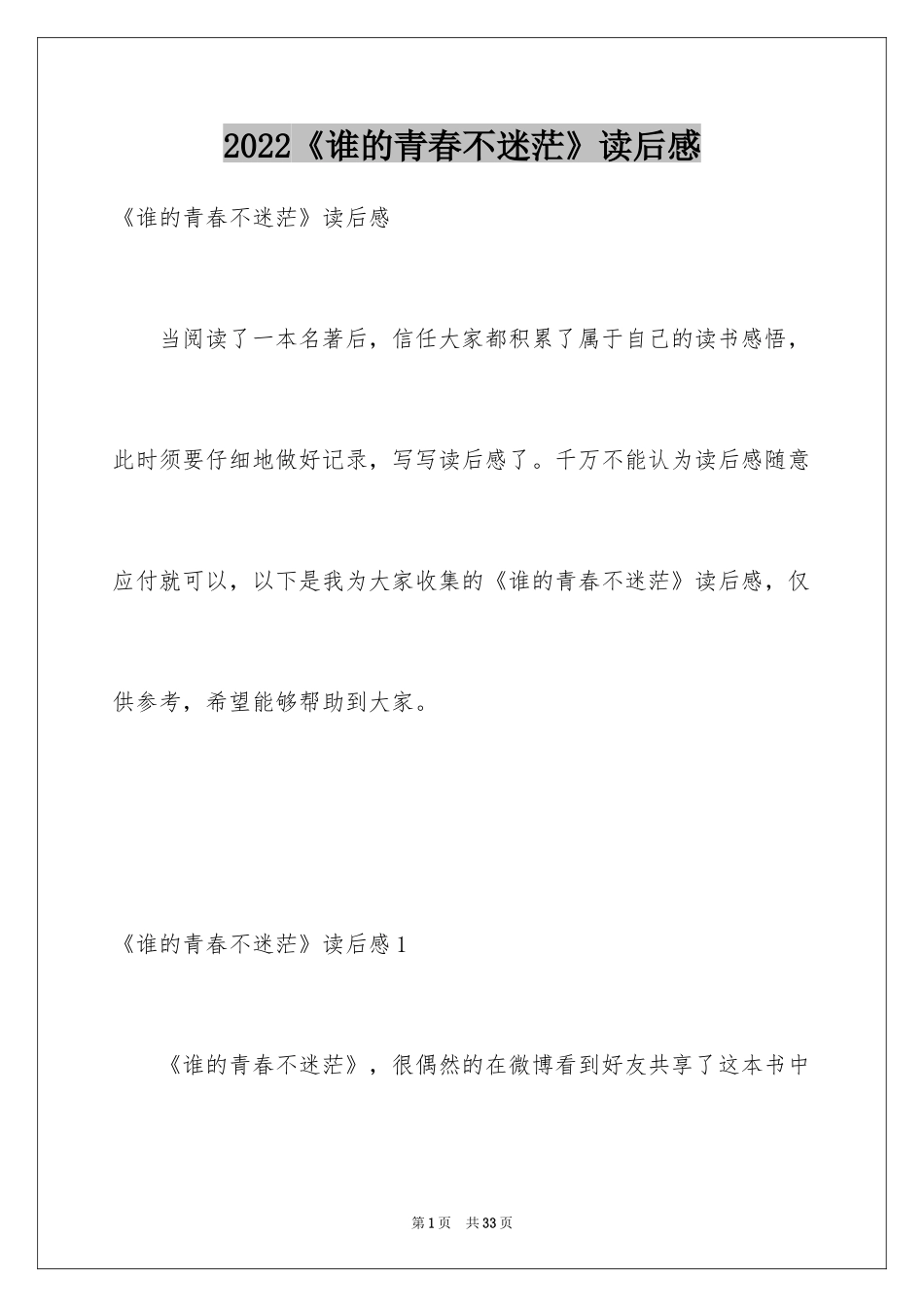 2022《谁的青春不迷茫》读后感

《谁的青春不迷茫》读后感

当阅读了一本名著后，信任大家都积累了属于自己的读书感悟，此时须要仔细地做好记录，写写读后感了。千万不能认为读后感随意应付就可以，以下是我为大家收集的《谁的青春不迷茫》读后感，仅供参考，希望能够帮助到大家。

《谁的青春不迷茫》读后感1

《谁的青春不迷茫》，很偶然的在微博看到好友共享了这本书中

第1页　共33页